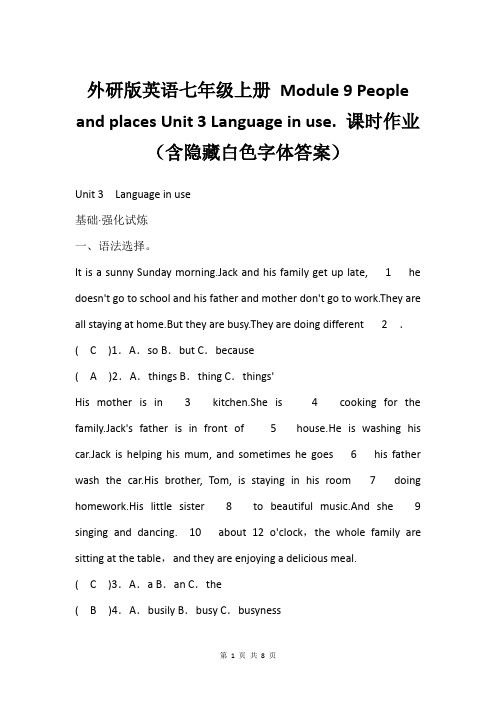 外研版英语七年级上册 Module 9 People and places Unit 3 Language in use．课时作业（含隐藏白色字体答案）

Unit 3　Language in use

基础·强化试炼

一、语法选择。

It is a sunny Sunday morning.Jack and his family get up late, 　1　 he doesn't go to school and his father and mother don't go to work.They are all staying at home.But they are busy.They are doing different 　2　.

(　C　)1．A．so B．but C．because

(　A　)2．A．things B．thing C．things'

His mother is in 　3　 kitchen.She is 　4　 cooking for the family.Jack's father is in front of 　5　 house.He is washing his car.Jack is helping his mum, and sometimes he goes 　6　 his father wash the car.His brother, Tom, is staying in his room 　7　 doing homework.His little sister 　8　 to beautiful music.And she 　9　 singing and dancing. 　10　 about 12 o'clock，the whole family are sitting at the table，and they are enjoying a delicious meal.

(　C　)3．A．a B．an C．the

(　B　)4．A．busily B．busy C．busyness

第 1 页 共 8 页